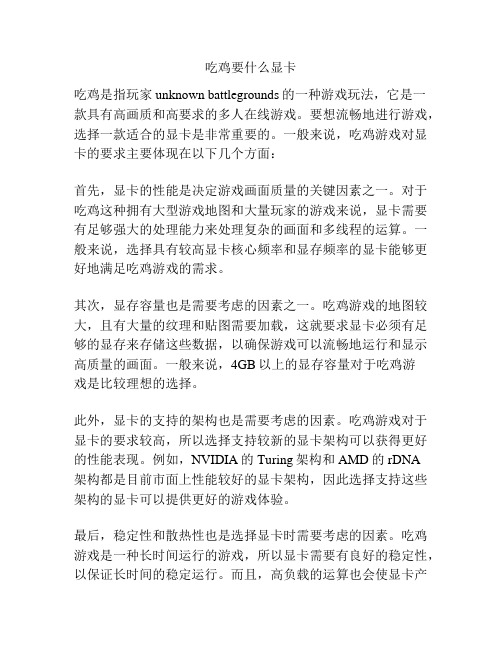 吃鸡要什么显卡

吃鸡是指玩家 unknown battlegrounds 的一种游戏玩法，它是一款具有高画质和高要求的多人在线游戏。要想流畅地进行游戏，选择一款适合的显卡是非常重要的。一般来说，吃鸡游戏对显卡的要求主要体现在以下几个方面：

首先，显卡的性能是决定游戏画面质量的关键因素之一。对于吃鸡这种拥有大型游戏地图和大量玩家的游戏来说，显卡需要有足够强大的处理能力来处理复杂的画面和多线程的运算。一般来说，选择具有较高显卡核心频率和显存频率的显卡能够更好地满足吃鸡游戏的需求。

其次，显存容量也是需要考虑的因素之一。吃鸡游戏的地图较大，且有大量的纹理和贴图需要加载，这就要求显卡必须有足够的显存来存储这些数据，以确保游戏可以流畅地运行和显示高质量的画面。一般来说，4GB 以上的显存容量对于吃鸡游戏是比较理想的选择。

此外，显卡的支持的架构也是需要考虑的因素。吃鸡游戏对于显卡的要求较高，所以选择支持较新的显卡架构可以获得更好的性能表现。例如，NVIDIA 的 Turing 架构和 AMD 的 rDNA 架构都是目前市面上性能较好的显卡架构，因此选择支持这些架构的显卡可以提供更好的游戏体验。

最后，稳定性和散热性也是选择显卡时需要考虑的因素。吃鸡游戏是一种长时间运行的游戏，所以显卡需要有良好的稳定性，以保证长时间的稳定运行。而且，高负载的运算也会使显卡产